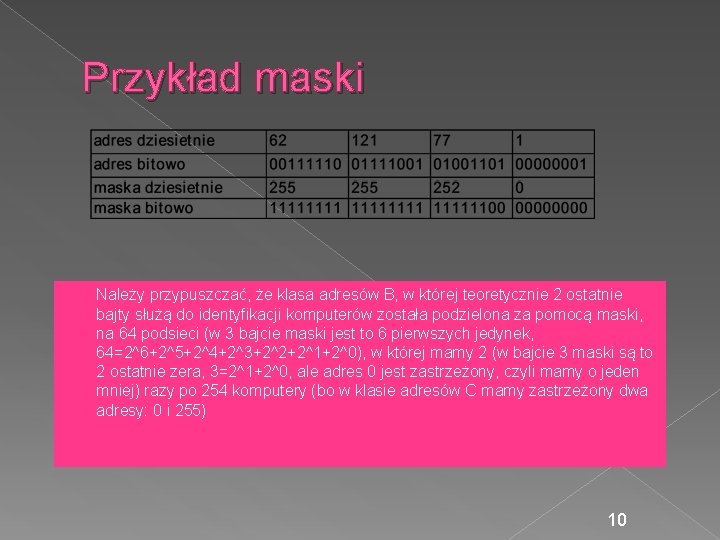 Przykład maski

| adres dziesietnie | 62 | 121 | 77 | 1 |
|---|---|---|---|---|
| adres bitowo | 00111110 | 01111001 | 01001101 | 00000001 |
| maska dziesietnie | 255 | 255 | 252 | 0 |
| maska bitowo | 11111111 | 11111111 | 11111100 | 00000000 |

Należy przypuszczać, że klasa adresów B, w której teoretycznie 2 ostatnie bajty służą do identyfikacji komputerów została podzielona za pomocą maski, na 64 podsieci (w 3 bajcie maski jest to 6 pierwszych jedynek, 64=2^6+2^5+2^4+2^3+2^2+2^1+2^0), w której mamy 2 (w bajcie 3 maski są to 2 ostatnie zera, 3=2^1+2^0, ale adres 0 jest zastrzeżony, czyli mamy o jeden mniej) razy po 254 komputery (bo w klasie adresów C mamy zastrzeżony dwa adresy: 0 i 255)

10